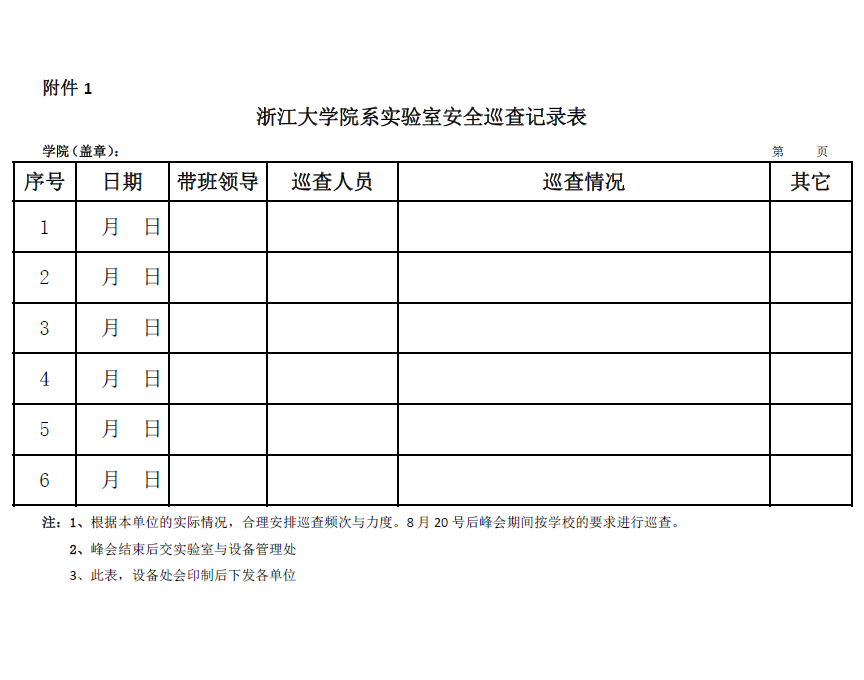 附件 1

浙江大学院系实验室安全巡查记录表

学院（盖章）： 第 页

| 序号 | 日期 | 带班领导 | 巡查人员 | 巡查情况 | 其它 |
|---|---|---|---|---|---|
| 1 | 月 日 | | | | |
| 2 | 月 日 | | | | |
| 3 | 月 日 | | | | |
| 4 | 月 日 | | | | |
| 5 | 月 日 | | | | |
| 6 | 月 日 | | | | |

注：1、根据本单位的实际情况，合理安排巡查频次与力度。8 月 20 号后峰会期间按学校的要求进行巡查。

2、峰会结束后交实验室与设备管理处

3、此表，设备处会印制后下发各单位